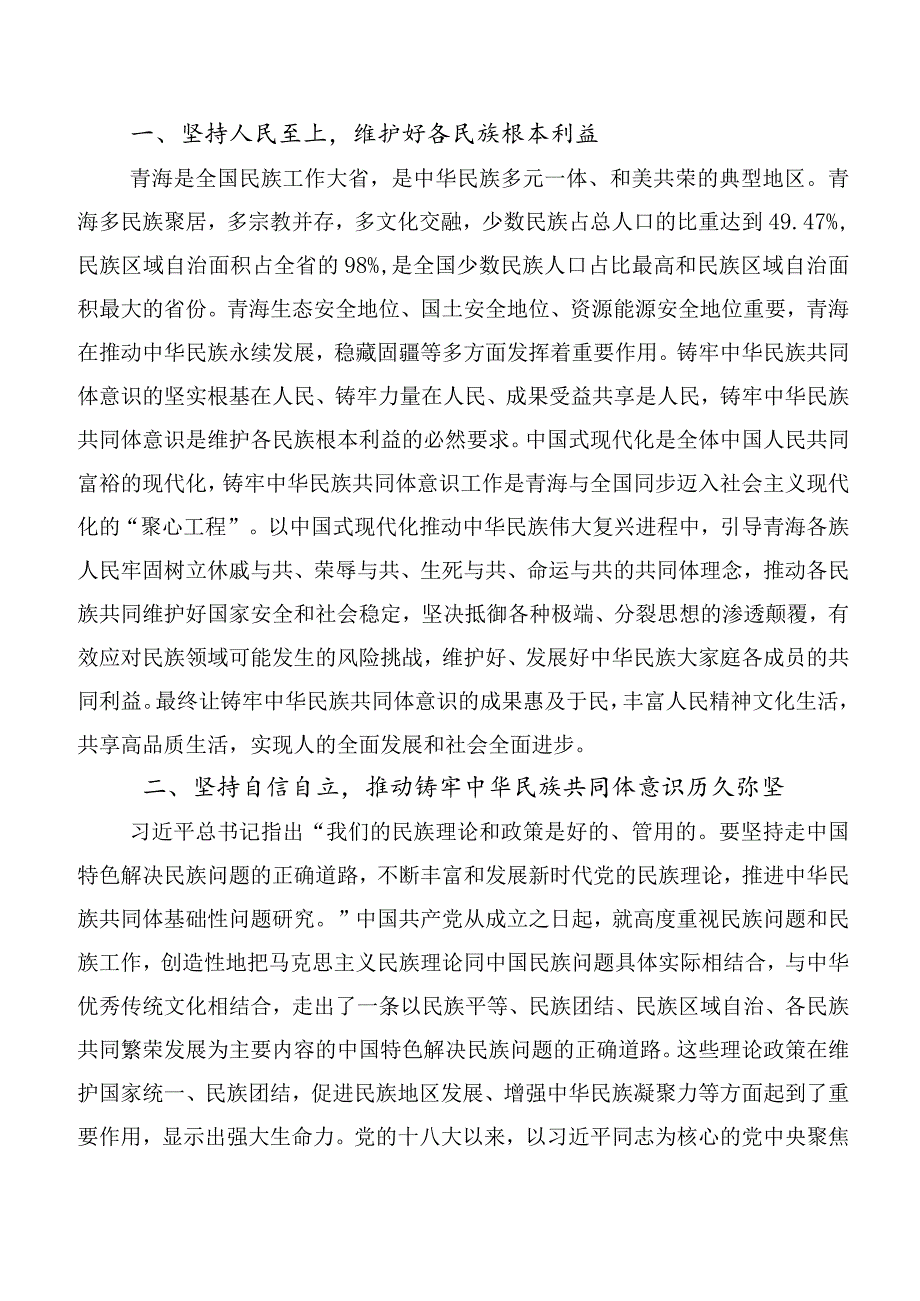 一、坚持人民至上，维护好各民族根本利益

青海是全国民族工作大省，是中华民族多元一体、和美共荣的典型地区。青海多民族聚居，多宗教并存，多文化交融，少数民族占总人口的比重达到49.47%，民族区域自治面积占全省的98%，是全国少数民族人口占比最高和民族区域自治面积最大的省份。青海生态安全地位、国土安全地位、资源能源安全地位重要，青海在推动中华民族永续发展，稳藏固疆等多方面发挥着重要作用。铸牢中华民族共同体意识的坚实根基在人民、铸牢力量在人民、成果受益共享是人民，铸牢中华民族共同体意识是维护各民族根本利益的必然要求。中国式现代化是全体中国人民共同富裕的现代化，铸牢中华民族共同体意识工作是青海与全国同步迈入社会主义现代化的“聚心工程”。以中国式现代化推动中华民族伟大复兴进程中，引导青海各族人民牢固树立休戚与共、荣辱与共、生死与共、命运与共的共同体理念，推动各民族共同维护好国家安全和社会稳定，坚决抵御各种极端、分裂思想的渗透颠覆，有效应对民族领域可能发生的风险挑战，维护好、发展好中华民族大家庭各成员的共同利益。最终让铸牢中华民族共同体意识的成果惠及于民，丰富人民精神文化生活，共享高品质生活，实现人的全面发展和社会全面进步。

二、坚持自信自立，推动铸牢中华民族共同体意识历久弥坚

习近平总书记指出“我们的民族理论和政策是好的、管用的。要坚持走中国特色解决民族问题的正确道路，不断丰富和发展新时代党的民族理论，推进中华民族共同体基础性问题研究。”中国共产党从成立之日起，就高度重视民族问题和民族工作，创造性地把马克思主义民族理论同中国民族问题具体实际相结合，与中华优秀传统文化相结合，走出了一条以民族平等、民族团结、民族区域自治、各民族共同繁荣发展为主要内容的中国特色解决民族问题的正确道路。这些理论政策在维护国家统一、民族团结，促进民族地区发展、增强中华民族凝聚力等方面起到了重要作用，显示出强大生命力。党的十八大以来，以习近平同志为核心的党中央聚焦